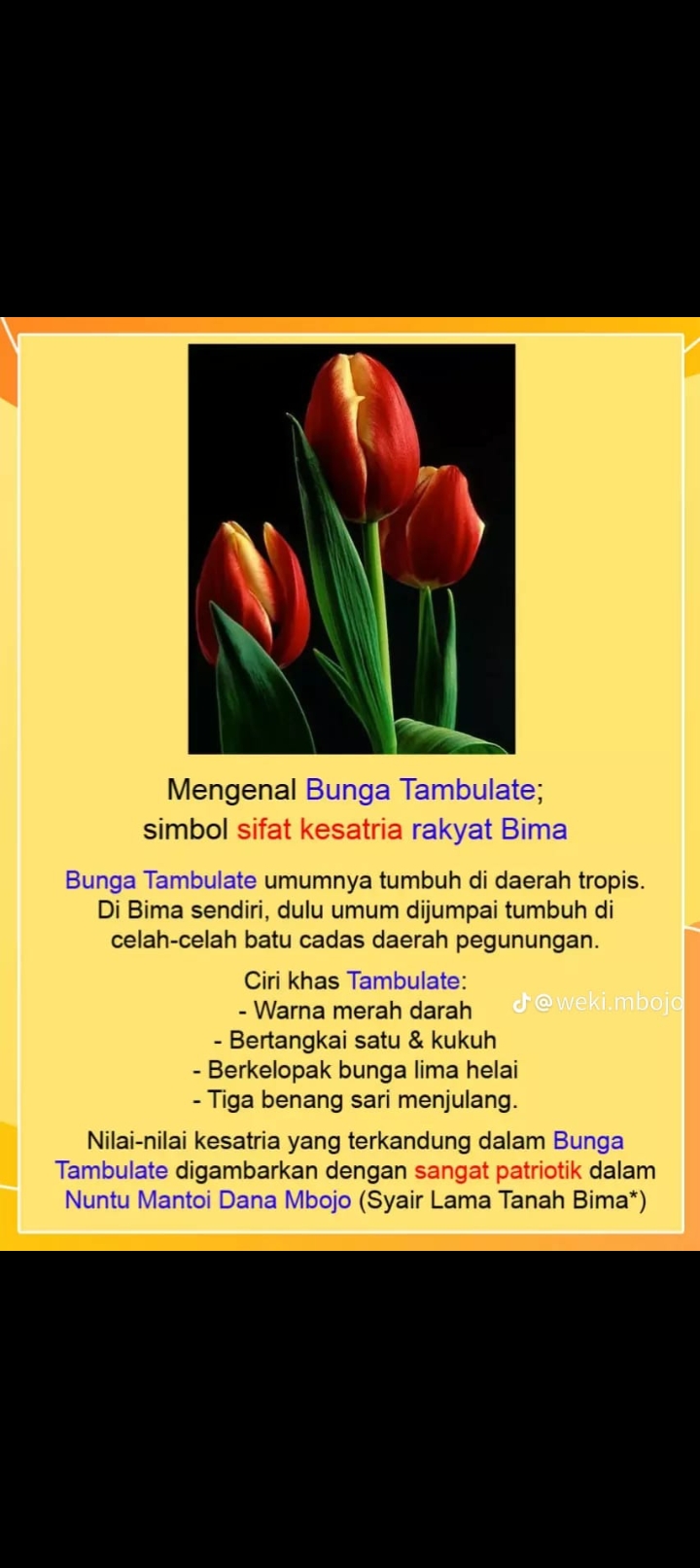 Mengenal Bunga Tambulate;
simbol sifat kesatria rakyat Bima

Bunga Tambulate umumnya tumbuh di daerah tropis. Di Bima sendiri, dulu umum dijumpai tumbuh di celah-celah batu cadas daerah pegunungan.

Ciri khas Tambulate:
- Warna merah darah
- Bertangkai satu & kukuh
- Berkelopak bunga lima helai
- Tiga benang sari menjulang.

@weki.mbojo

Nilai-nilai kesatria yang terkandung dalam Bunga Tambulate digambarkan dengan sangat patriotik dalam Nuntu Mantoi Dana Mbojo (Syair Lama Tanah Bima*)